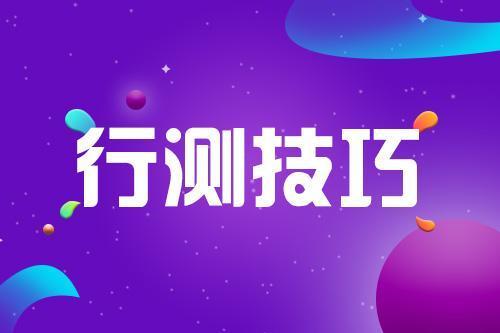 行测技巧